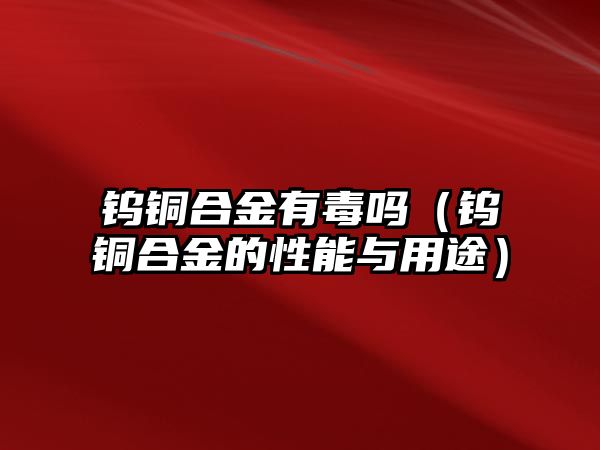 钨铜合金有毒吗（钨铜合金的性能与用途）